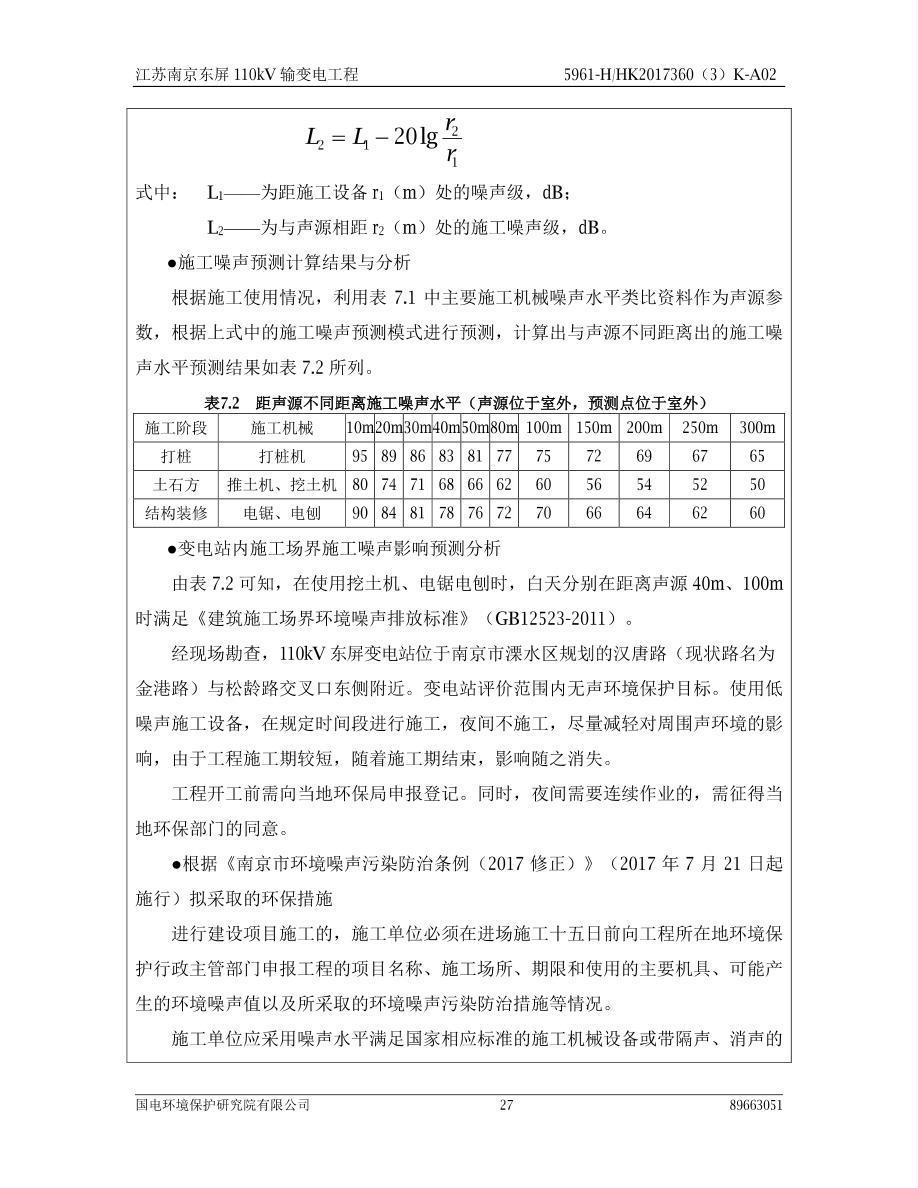 江苏南京东屏 110kV 输变电工程　　　　　　　　　　　　5961-H/HK2017360（3）K-A02

$L_2 = L_1 - 20\lg\frac{r_2}{r_1}$

式中：　$L_1$——为距施工设备 $r_1$（m）处的噪声级，dB；

$L_2$——为与声源相距 $r_2$（m）处的施工噪声级，dB。

●施工噪声预测计算结果与分析

根据施工使用情况，利用表 7.1 中主要施工机械噪声水平类比资料作为声源参数，根据上式中的施工噪声预测模式进行预测，计算出与声源不同距离出的施工噪声水平预测结果如表 7.2 所列。

表7.2　距声源不同距离施工噪声水平（声源位于室外，预测点位于室外）

| 施工阶段 | 施工机械 | 10m | 20m | 30m | 40m | 50m | 80m | 100m | 150m | 200m | 250m | 300m |
|---|---|---|---|---|---|---|---|---|---|---|---|---|
| 打桩 | 打桩机 | 95 | 89 | 86 | 83 | 81 | 77 | 75 | 72 | 69 | 67 | 65 |
| 土石方 | 推土机、挖土机 | 80 | 74 | 71 | 68 | 66 | 62 | 60 | 56 | 54 | 52 | 50 |
| 结构装修 | 电锯、电刨 | 90 | 84 | 81 | 78 | 76 | 72 | 70 | 66 | 64 | 62 | 60 |

●变电站内施工场界施工噪声影响预测分析

由表 7.2 可知，在使用挖土机、电锯电刨时，白天分别在距离声源 40m、100m 时满足《建筑施工场界环境噪声排放标准》（GB12523-2011）。

经现场勘查，110kV 东屏变电站位于南京市溧水区规划的汉唐路（现状路名为金港路）与松龄路交叉口东侧附近。变电站评价范围内无声环境保护目标。使用低噪声施工设备，在规定时间段进行施工，夜间不施工，尽量减轻对周围声环境的影响，由于工程施工期较短，随着施工期结束，影响随之消失。

工程开工前需向当地环保局申报登记。同时，夜间需要连续作业的，需征得当地环保部门的同意。

●根据《南京市环境噪声污染防治条例（2017 修正）》（2017 年 7 月 21 日起施行）拟采取的环保措施

进行建设项目施工的，施工单位必须在进场施工十五日前向工程所在地环境保护行政主管部门申报工程的项目名称、施工场所、期限和使用的主要机具、可能产生的环境噪声值以及所采取的环境噪声污染防治措施等情况。

施工单位应采用噪声水平满足国家相应标准的施工机械设备或带隔声、消声的

国电环境保护研究院有限公司　　　　27　　　　89663051